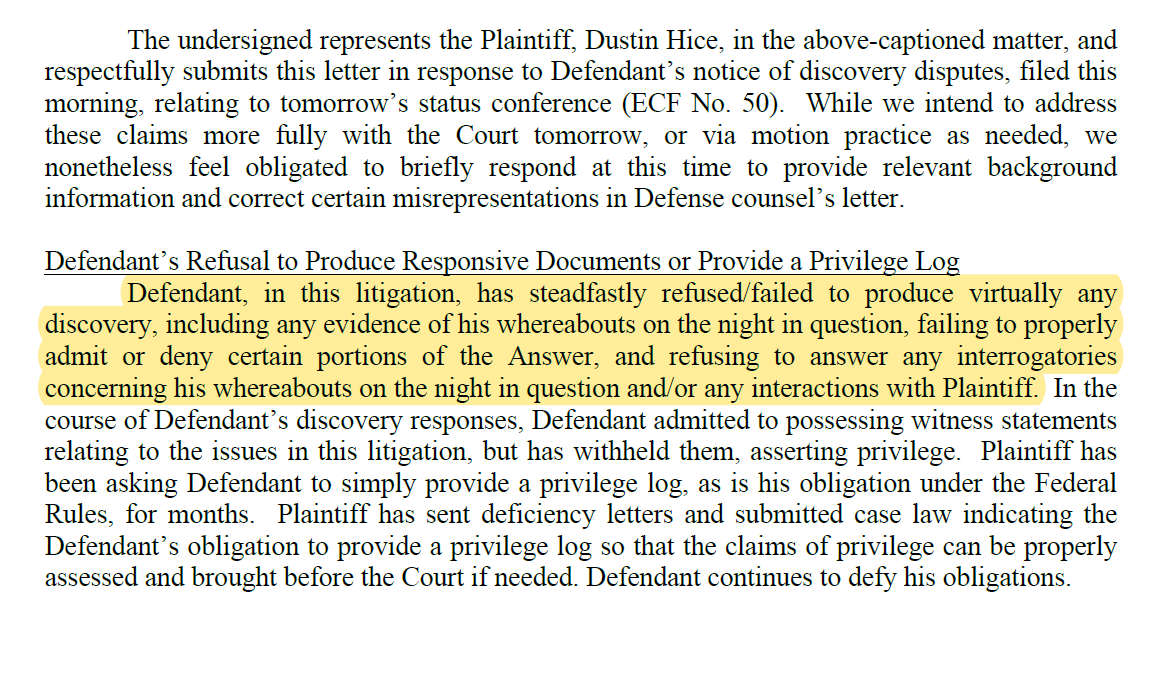 The undersigned represents the Plaintiff, Dustin Hice, in the above-captioned matter, and respectfully submits this letter in response to Defendant's notice of discovery disputes, filed this morning, relating to tomorrow's status conference (ECF No. 50). While we intend to address these claims more fully with the Court tomorrow, or via motion practice as needed, we nonetheless feel obligated to briefly respond at this time to provide relevant background information and correct certain misrepresentations in Defense counsel's letter.

Defendant's Refusal to Produce Responsive Documents or Provide a Privilege Log
Defendant, in this litigation, has steadfastly refused/failed to produce virtually any discovery, including any evidence of his whereabouts on the night in question, failing to properly admit or deny certain portions of the Answer, and refusing to answer any interrogatories concerning his whereabouts on the night in question and/or any interactions with Plaintiff. In the course of Defendant's discovery responses, Defendant admitted to possessing witness statements relating to the issues in this litigation, but has withheld them, asserting privilege. Plaintiff has been asking Defendant to simply provide a privilege log, as is his obligation under the Federal Rules, for months. Plaintiff has sent deficiency letters and submitted case law indicating the Defendant's obligation to provide a privilege log so that the claims of privilege can be properly assessed and brought before the Court if needed. Defendant continues to defy his obligations.